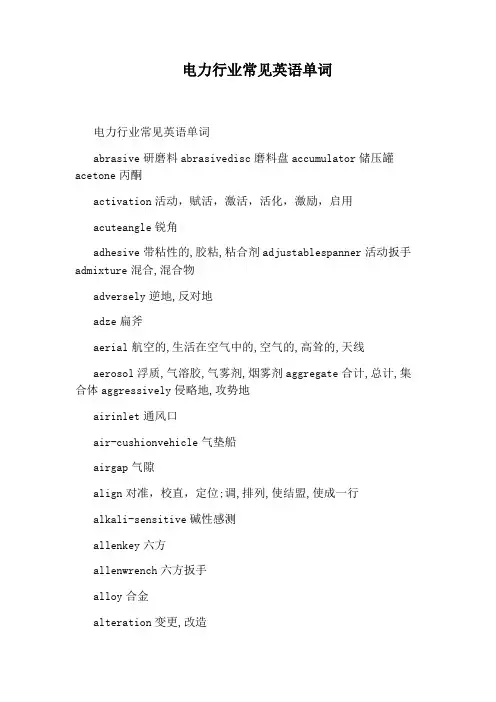 电力行业常见英语单词

电力行业常见英语单词

abrasive 研磨料 abrasivedisc 磨料盘 accumulator 储压罐 acetone 丙酮

activation 活动，赋活，激活，活化，激励，启用

acuteangle 锐角

adhesive 带粘性的,胶粘,粘合剂 adjustablespanner 活动扳手 admixture 混合,混合物

adversely 逆地,反对地

adze 扁斧

aerial 航空的,生活在空气中的,空气的,高耸的,天线

aerosol 浮质,气溶胶,气雾剂,烟雾剂 aggregate 合计,总计,集合体 aggressively 侵略地,攻势地

airinlet 通风口

air-cushionvehicle 气垫船

airgap 气隙

align 对准，校直，定位;调,排列,使结盟,使成一行

alkali-sensitive 碱性感测

allenkey 六方

allenwrench 六方扳手

alloy 合金

alteration 变更,改造